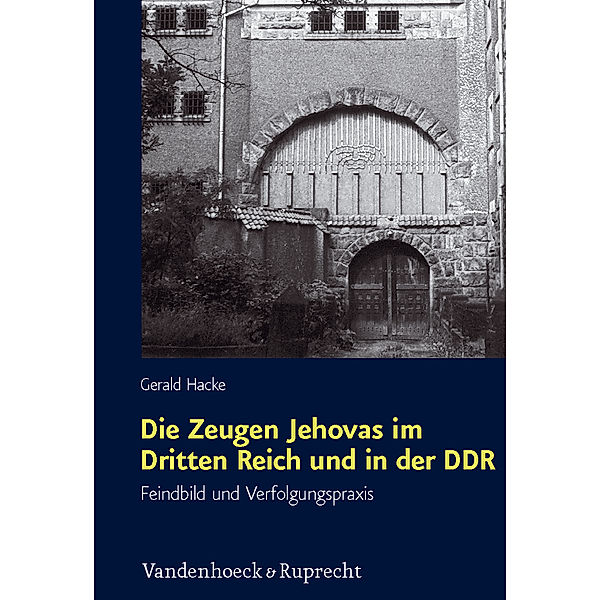 Gerald Hacke

Die Zeugen Jehovas im Dritten Reich und in der DDR

Feindbild und Verfolgungspraxis

Vandenhoeck & Ruprecht